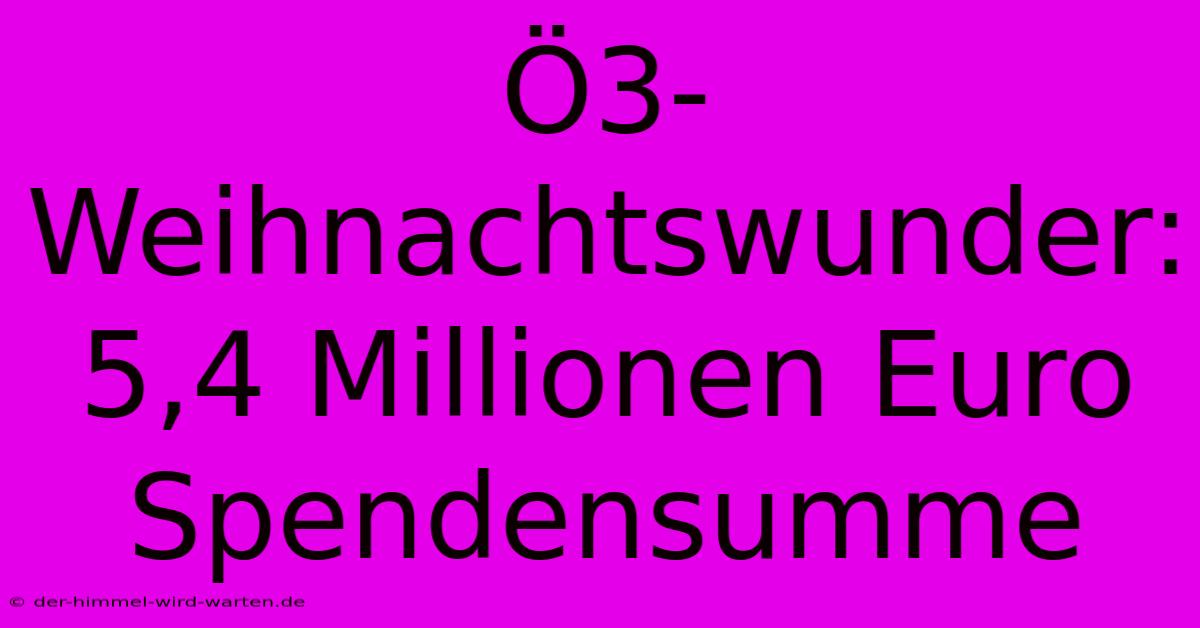 Ö3-Weihnachtswunder: 5,4 Millionen Euro Spendensumme

© der-himmel-wird-warten.de